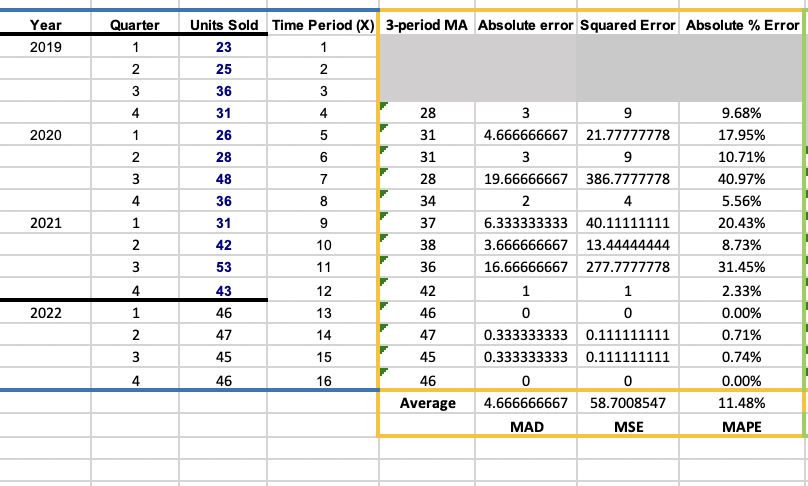 | Year | Quarter | Units Sold | Time Period (X) | 3-period MA | Absolute error | Squared Error | Absolute % Error |
|---|---|---|---|---|---|---|---|
| 2019 | 1 | 23 | 1 | | | | |
| | 2 | 25 | 2 | | | | |
| | 3 | 36 | 3 | | | | |
| | 4 | 31 | 4 | 28 | 3 | 9 | 9.68% |
| 2020 | 1 | 26 | 5 | 31 | 4.666666667 | 21.77777778 | 17.95% |
| | 2 | 28 | 6 | 31 | 3 | 9 | 10.71% |
| | 3 | 48 | 7 | 28 | 19.66666667 | 386.7777778 | 40.97% |
| | 4 | 36 | 8 | 34 | 2 | 4 | 5.56% |
| 2021 | 1 | 31 | 9 | 37 | 6.333333333 | 40.11111111 | 20.43% |
| | 2 | 42 | 10 | 38 | 3.666666667 | 13.44444444 | 8.73% |
| | 3 | 53 | 11 | 36 | 16.66666667 | 277.7777778 | 31.45% |
| | 4 | 43 | 12 | 42 | 1 | 1 | 2.33% |
| 2022 | 1 | 46 | 13 | 46 | 0 | 0 | 0.00% |
| | 2 | 47 | 14 | 47 | 0.333333333 | 0.111111111 | 0.71% |
| | 3 | 45 | 15 | 45 | 0.333333333 | 0.111111111 | 0.74% |
| | 4 | 46 | 16 | 46 | 0 | 0 | 0.00% |
| | | | | Average | 4.666666667 | 58.7008547 | 11.48% |
| | | | | | MAD | MSE | MAPE |